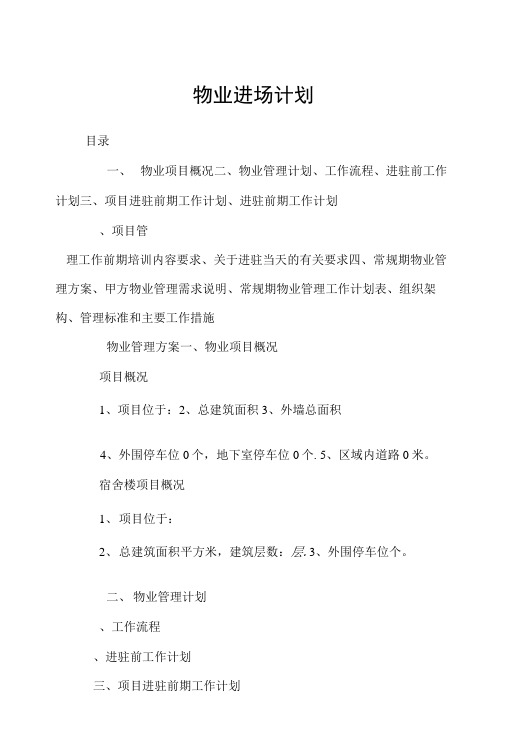 物业进场计划

目录

一、 物业项目概况二、物业管理计划、工作流程、进驻前工作计划三、项目进驻前期工作计划、进驻前期工作计划

、项目管

理工作前期培训内容要求、关于进驻当天的有关要求四、常规期物业管理方案、甲方物业管理需求说明、常规期物业管理工作计划表、组织架构、管理标准和主要工作措施

物业管理方案一、物业项目概况

项目概况

1、项目位于：2、总建筑面积 3、外墙总面积

4、外围停车位 0 个，地下室停车位 0 个. 5、区域内道路 0 米。

宿舍楼项目概况

1、项目位于：

2、总建筑面积平方米，建筑层数：层. 3、外围停车位个。

二、 物业管理计划

、工作流程

、进驻前工作计划

三、项目进驻前期工作计划